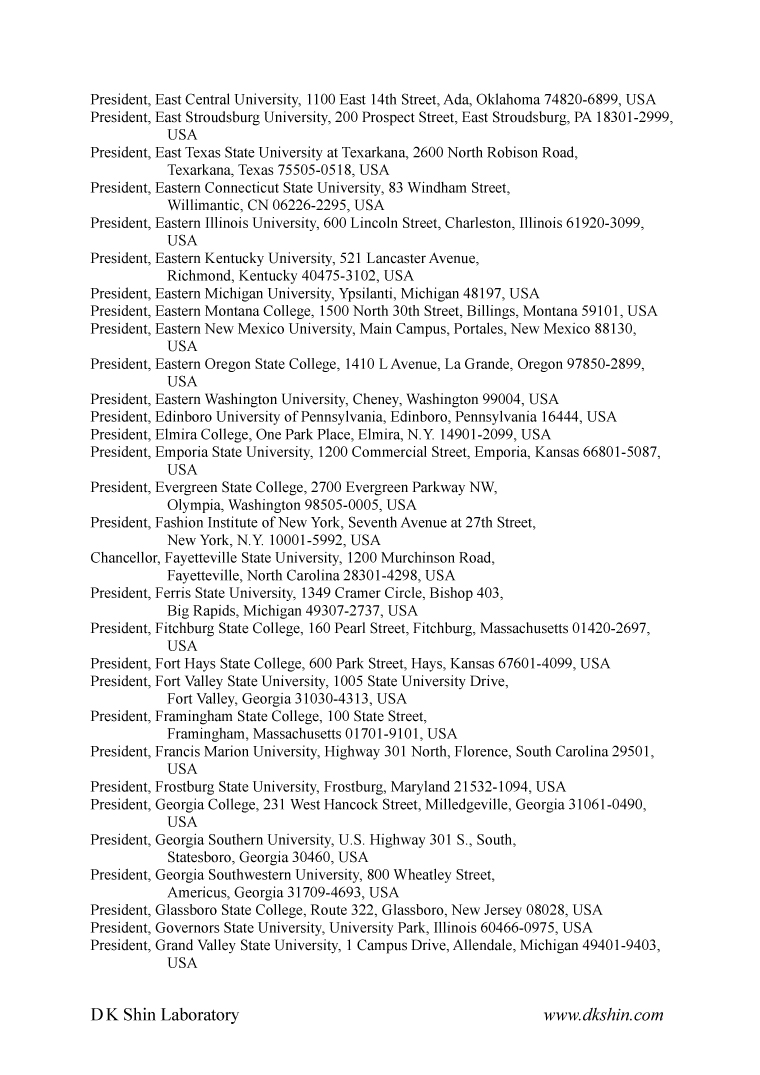 President, East Central University, 1100 East 14th Street, Ada, Oklahoma 74820-6899, USA
President, East Stroudsburg University, 200 Prospect Street, East Stroudsburg, PA 18301-2999, USA
President, East Texas State University at Texarkana, 2600 North Robison Road, Texarkana, Texas 75505-0518, USA
President, Eastern Connecticut State University, 83 Windham Street, Willimantic, CN 06226-2295, USA
President, Eastern Illinois University, 600 Lincoln Street, Charleston, Illinois 61920-3099, USA
President, Eastern Kentucky University, 521 Lancaster Avenue, Richmond, Kentucky 40475-3102, USA
President, Eastern Michigan University, Ypsilanti, Michigan 48197, USA
President, Eastern Montana College, 1500 North 30th Street, Billings, Montana 59101, USA
President, Eastern New Mexico University, Main Campus, Portales, New Mexico 88130, USA
President, Eastern Oregon State College, 1410 L Avenue, La Grande, Oregon 97850-2899, USA
President, Eastern Washington University, Cheney, Washington 99004, USA
President, Edinboro University of Pennsylvania, Edinboro, Pennsylvania 16444, USA
President, Elmira College, One Park Place, Elmira, N.Y. 14901-2099, USA
President, Emporia State University, 1200 Commercial Street, Emporia, Kansas 66801-5087, USA
President, Evergreen State College, 2700 Evergreen Parkway NW, Olympia, Washington 98505-0005, USA
President, Fashion Institute of New York, Seventh Avenue at 27th Street, New York, N.Y. 10001-5992, USA
Chancellor, Fayetteville State University, 1200 Murchinson Road, Fayetteville, North Carolina 28301-4298, USA
President, Ferris State University, 1349 Cramer Circle, Bishop 403, Big Rapids, Michigan 49307-2737, USA
President, Fitchburg State College, 160 Pearl Street, Fitchburg, Massachusetts 01420-2697, USA
President, Fort Hays State College, 600 Park Street, Hays, Kansas 67601-4099, USA
President, Fort Valley State University, 1005 State University Drive, Fort Valley, Georgia 31030-4313, USA
President, Framingham State College, 100 State Street, Framingham, Massachusetts 01701-9101, USA
President, Francis Marion University, Highway 301 North, Florence, South Carolina 29501, USA
President, Frostburg State University, Frostburg, Maryland 21532-1094, USA
President, Georgia College, 231 West Hancock Street, Milledgeville, Georgia 31061-0490, USA
President, Georgia Southern University, U.S. Highway 301 S., South, Statesboro, Georgia 30460, USA
President, Georgia Southwestern University, 800 Wheatley Street, Americus, Georgia 31709-4693, USA
President, Glassboro State College, Route 322, Glassboro, New Jersey 08028, USA
President, Governors State University, University Park, Illinois 60466-0975, USA
President, Grand Valley State University, 1 Campus Drive, Allendale, Michigan 49401-9403, USA

D K Shin Laboratory www.dkshin.com